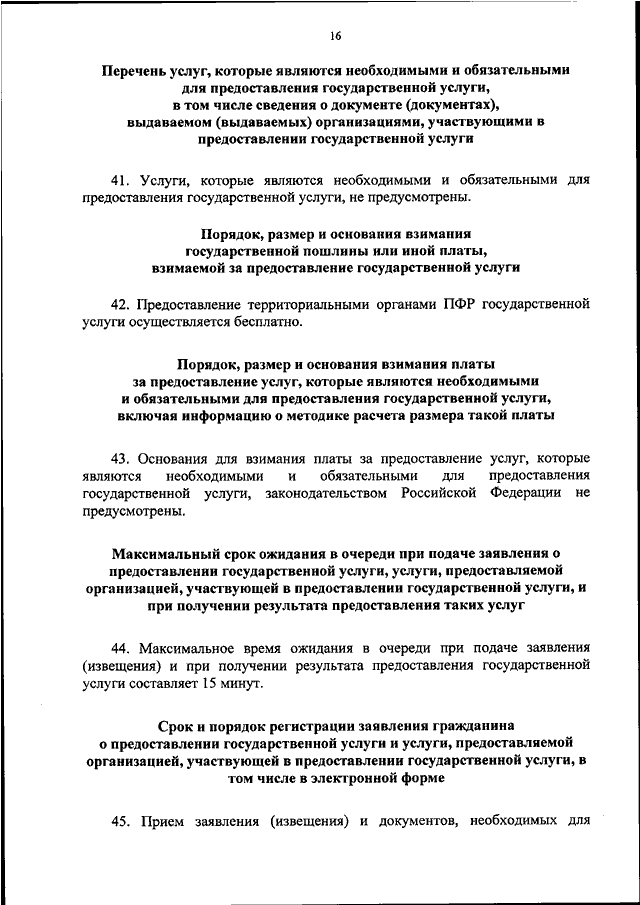 16

Перечень услуг, которые являются необходимыми и обязательными для предоставления государственной услуги, в том числе сведения о документе (документах), выдаваемом (выдаваемых) организациями, участвующими в предоставлении государственной услуги

41. Услуги, которые являются необходимыми и обязательными для предоставления государственной услуги, не предусмотрены.

Порядок, размер и основания взимания государственной пошлины или иной платы, взимаемой за предоставление государственной услуги

42. Предоставление территориальными органами ПФР государственной услуги осуществляется бесплатно.

Порядок, размер и основания взимания платы за предоставление услуг, которые являются необходимыми и обязательными для предоставления государственной услуги, включая информацию о методике расчета размера такой платы

43. Основания для взимания платы за предоставление услуг, которые являются необходимыми и обязательными для предоставления государственной услуги, законодательством Российской Федерации не предусмотрены.

Максимальный срок ожидания в очереди при подаче заявления о предоставлении государственной услуги, услуги, предоставляемой организацией, участвующей в предоставлении государственной услуги, и при получении результата предоставления таких услуг

44. Максимальное время ожидания в очереди при подаче заявления (извещения) и при получении результата предоставления государственной услуги составляет 15 минут.

Срок и порядок регистрации заявления гражданина о предоставлении государственной услуги и услуги, предоставляемой организацией, участвующей в предоставлении государственной услуги, в том числе в электронной форме

45. Прием заявления (извещения) и документов, необходимых для